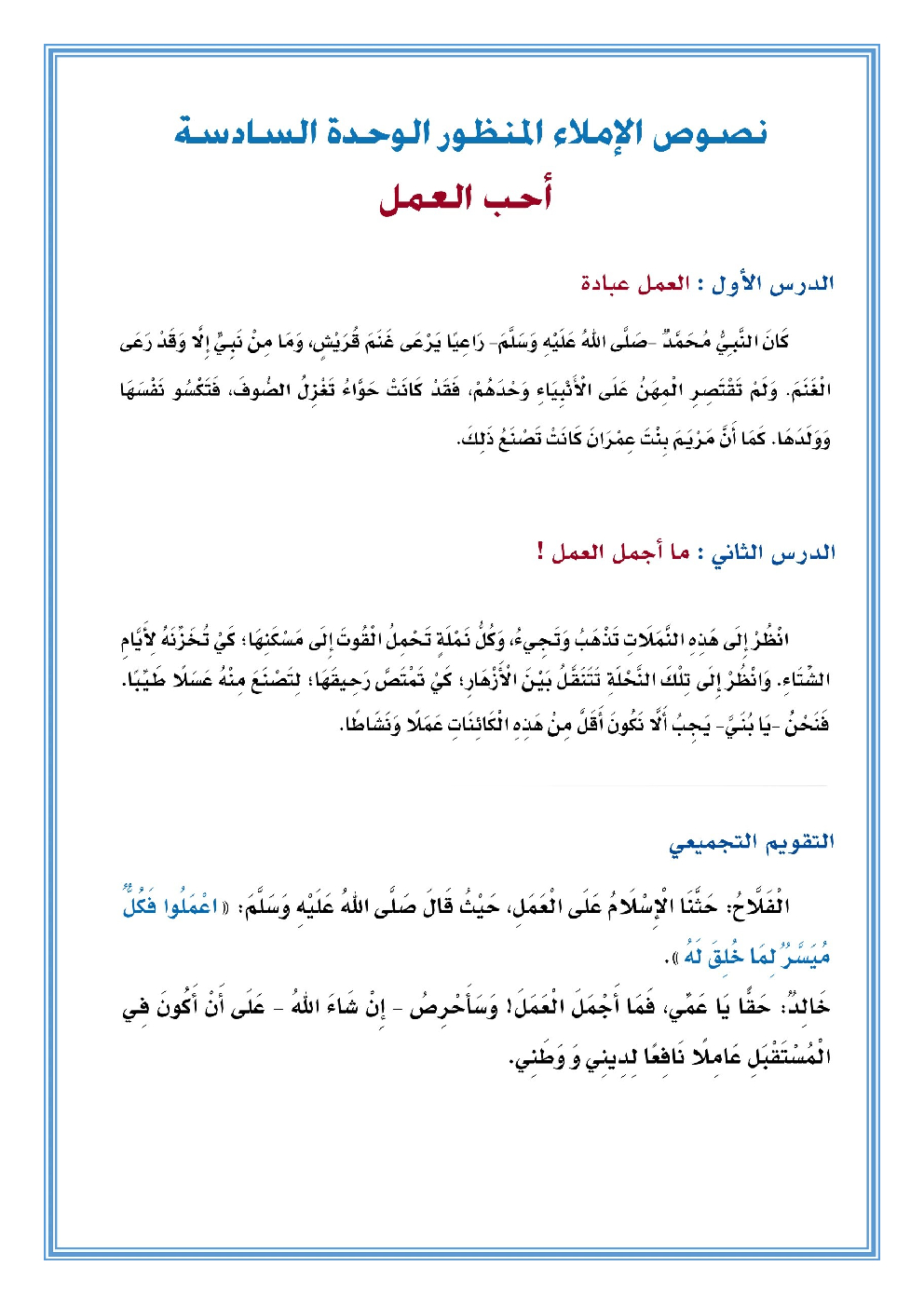 نصوص الإملاء المنظور الوحدة السادسة

أحب العمل

الدرس الأول : العمل عبادة

كَانَ النَّبِيُّ مُحَمَّدٌ -صَلَّى اللهُ عَلَيْهِ وَسَلَّمَ- رَاعِيًا يَرْعَى غَنَمَ قُرَيْشٍ، وَمَا مِنْ نَبِيٍّ إِلَّا وَقَدْ رَعَى الْغَنَمَ. وَلَمْ تَقْتَصِرِ الْمِهَنُ عَلَى الْأَنْبِيَاءِ وَحْدَهُمْ، فَقَدْ كَانَتْ حَوَّاءُ تَغْزِلُ الصُّوفَ، فَتَكْسُو نَفْسَهَا وَوَلَدَهَا. كَمَا أَنَّ مَرْيَمَ بِنْتَ عِمْرَانَ كَانَتْ تَصْنَعُ ذَلِكَ.

الدرس الثاني : ما أجمل العمل !

انْظُرْ إِلَى هَذِهِ النَّمَلَاتِ تَذْهَبُ وَتَجِيءُ، وَكُلُّ نَمْلَةٍ تَحْمِلُ الْقُوتَ إِلَى مَسْكَنِهَا؛ كَيْ تُخَزِّنَهُ لِأَيَّامِ الشِّتَاءِ. وَانْظُرْ إِلَى تِلْكَ النَّحْلَةِ تَتَنَقَّلُ بَيْنَ الْأَزْهَارِ؛ كَيْ تَمْتَصَّ رَحِيقَهَا؛ لِتَصْنَعَ مِنْهُ عَسَلًا طَيِّبًا. فَنَحْنُ -يَا بُنَيَّ- يَجِبُ أَلَّا نَكُونَ أَقَلَّ مِنْ هَذِهِ الْكَائِنَاتِ عَمَلًا وَنَشَاطًا.

التقويم التجميعي

الْفَلَّاحُ: حَثَّنَا الْإِسْلَامُ عَلَى الْعَمَلِ، حَيْثُ قَالَ صَلَّى اللهُ عَلَيْهِ وَسَلَّمَ: « اعْمَلُوا فَكُلٌّ مُيَسَّرٌ لِمَا خُلِقَ لَهُ ».
خَالِدٌ: حَقًّا يَا عَمِّي، فَمَا أَجْمَلَ الْعَمَلَ! وَسَأَحْرِصُ - إِنْ شَاءَ اللهُ - عَلَى أَنْ أَكُونَ فِي الْمُسْتَقْبَلِ عَامِلًا نَافِعًا لِدِينِي وَ وَطَنِي.